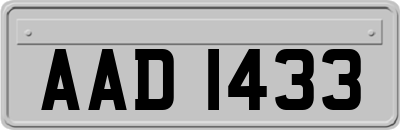 AAD 1433